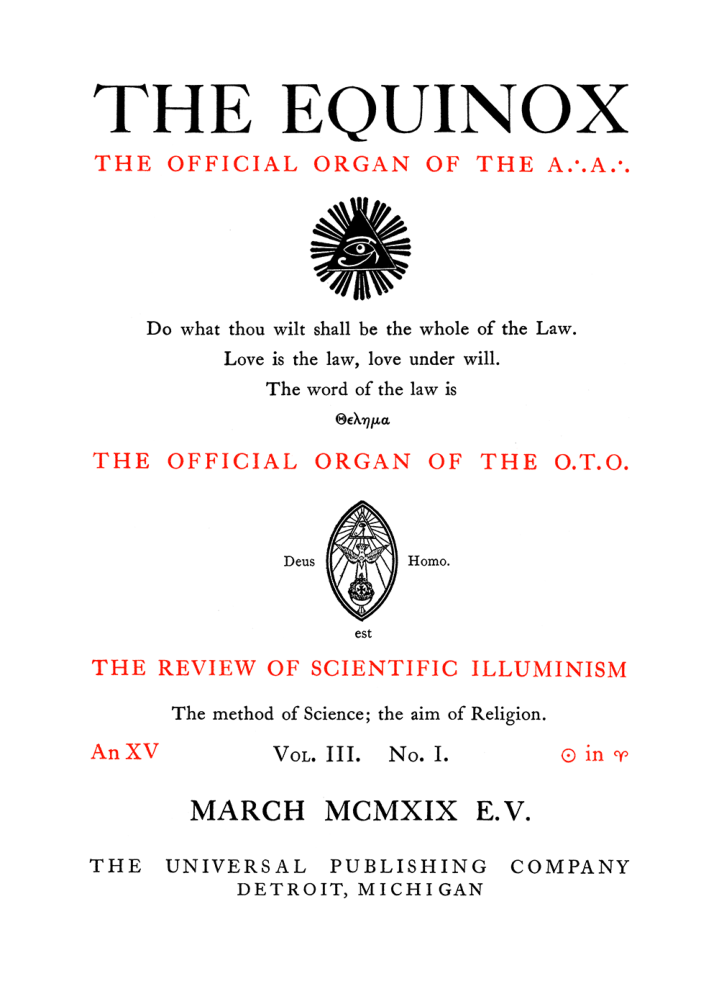 THE EQUINOX

THE OFFICIAL ORGAN OF THE A∴A∴

Do what thou wilt shall be the whole of the Law.
Love is the law, love under will.
The word of the law is
Θελημα

THE OFFICIAL ORGAN OF THE O.T.O.

Deus Homo.
est

THE REVIEW OF SCIENTIFIC ILLUMINISM

The method of Science; the aim of Religion.

An XV VOL. III. NO. I. ☉ in ♈

MARCH MCMXIX E.V.

THE UNIVERSAL PUBLISHING COMPANY
DETROIT, MICHIGAN